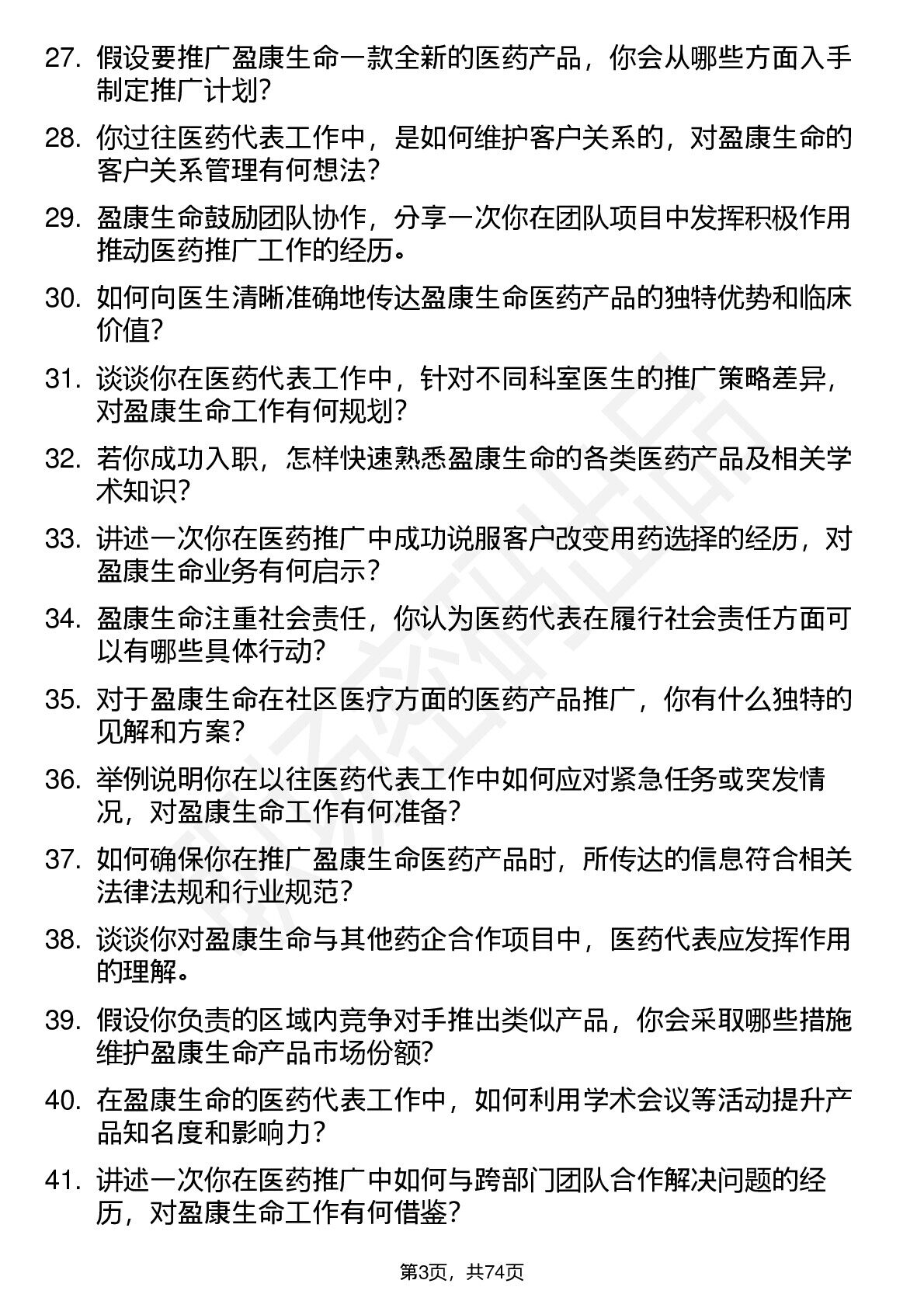 27. 假设要推广盈康生命一款全新的医药产品，你会从哪些方面入手制定推广计划？

28. 你过往医药代表工作中，是如何维护客户关系的，对盈康生命的客户关系管理有何想法？

29. 盈康生命鼓励团队协作，分享一次你在团队项目中发挥积极作用推动医药推广工作的经历。

30. 如何向医生清晰准确地传达盈康生命医药产品的独特优势和临床价值？

31. 谈谈你在医药代表工作中，针对不同科室医生的推广策略差异，对盈康生命工作有何规划？

32. 若你成功入职，怎样快速熟悉盈康生命的各类医药产品及相关学术知识？

33. 讲述一次你在医药推广中成功说服客户改变用药选择的经历，对盈康生命业务有何启示？

34. 盈康生命注重社会责任，你认为医药代表在履行社会责任方面可以有哪些具体行动？

35. 对于盈康生命在社区医疗方面的医药产品推广，你有什么独特的见解和方案？

36. 举例说明你在以往医药代表工作中如何应对紧急任务或突发情况，对盈康生命工作有何准备？

37. 如何确保你在推广盈康生命医药产品时，所传达的信息符合相关法律法规和行业规范？

38. 谈谈你对盈康生命与其他药企合作项目中，医药代表应发挥作用的理解。

39. 假设你负责的区域内竞争对手推出类似产品，你会采取哪些措施维护盈康生命产品市场份额？

40. 在盈康生命的医药代表工作中，如何利用学术会议等活动提升产品知名度和影响力？

41. 讲述一次你在医药推广中如何与跨部门团队合作解决问题的经历，对盈康生命工作有何借鉴？

第3页，共74页